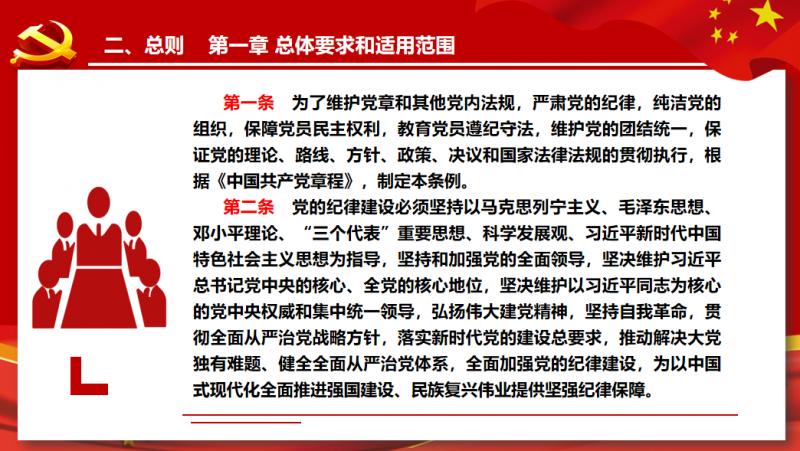 二、总则　第一章 总体要求和适用范围

第一条　为了维护党章和其他党内法规，严肃党的纪律，纯洁党的组织，保障党员民主权利，教育党员遵纪守法，维护党的团结统一，保证党的理论、路线、方针、政策、决议和国家法律法规的贯彻执行，根据《中国共产党章程》，制定本条例。

第二条　党的纪律建设必须坚持以马克思列宁主义、毛泽东思想、邓小平理论、“三个代表”重要思想、科学发展观、习近平新时代中国特色社会主义思想为指导，坚持和加强党的全面领导，坚决维护习近平总书记党中央的核心、全党的核心地位，坚决维护以习近平同志为核心的党中央权威和集中统一领导，弘扬伟大建党精神，坚持自我革命，贯彻全面从严治党战略方针，落实新时代党的建设总要求，推动解决大党独有难题、健全全面从严治党体系，全面加强党的纪律建设，为以中国式现代化全面推进强国建设、民族复兴伟业提供坚强纪律保障。